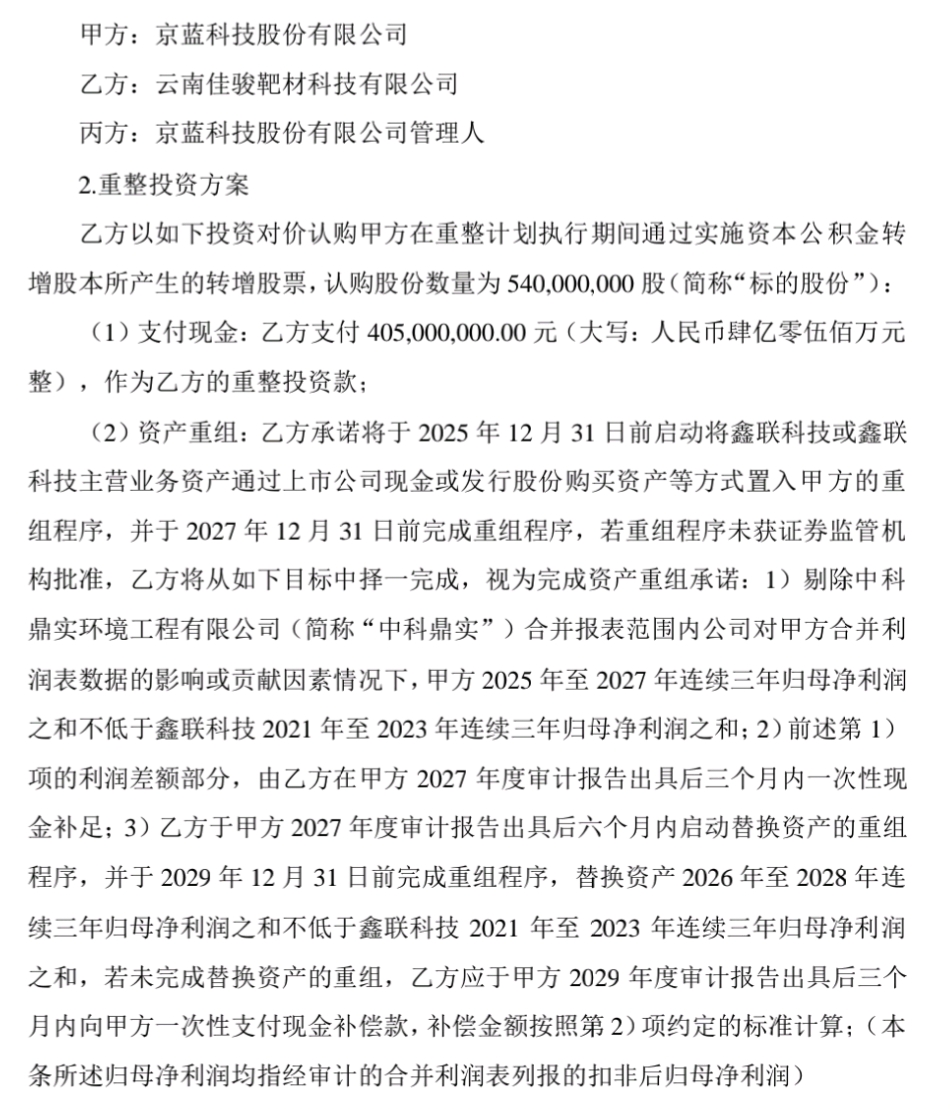 甲方：京蓝科技股份有限公司

乙方：云南佳骏靶材科技有限公司

丙方：京蓝科技股份有限公司管理人

2.重整投资方案

乙方以如下投资对价认购甲方在重整计划执行期间通过实施资本公积金转增股本所产生的转增股票，认购股份数量为 540,000,000 股（简称“标的股份”）：

（1）支付现金：乙方支付 405,000,000.00 元（大写：人民币肆亿零伍佰万元整），作为乙方的重整投资款；

（2）资产重组：乙方承诺将于 2025 年 12 月 31 日前启动将鑫联科技或鑫联科技主营业务资产通过上市公司现金或发行股份购买资产等方式置入甲方的重组程序，并于 2027 年 12 月 31 日前完成重组程序，若重组程序未获证券监管机构批准，乙方将从如下目标中择一完成，视为完成资产重组承诺：1）剔除中科鼎实环境工程有限公司（简称“中科鼎实”）合并报表范围内公司对甲方合并利润表数据的影响或贡献因素情况下，甲方 2025 年至 2027 年连续三年归母净利润之和不低于鑫联科技 2021 年至 2023 年连续三年归母净利润之和；2）前述第 1）项的利润差额部分，由乙方在甲方 2027 年度审计报告出具后三个月内一次性现金补足；3）乙方于甲方 2027 年度审计报告出具后六个月内启动替换资产的重组程序，并于 2029 年 12 月 31 日前完成重组程序，替换资产 2026 年至 2028 年连续三年归母净利润之和不低于鑫联科技 2021 年至 2023 年连续三年归母净利润之和，若未完成替换资产的重组，乙方应于甲方 2029 年度审计报告出具后三个月内向甲方一次性支付现金补偿款，补偿金额按照第 2）项约定的标准计算；（本条所述归母净利润均指经审计的合并利润表列报的扣非后归母净利润）